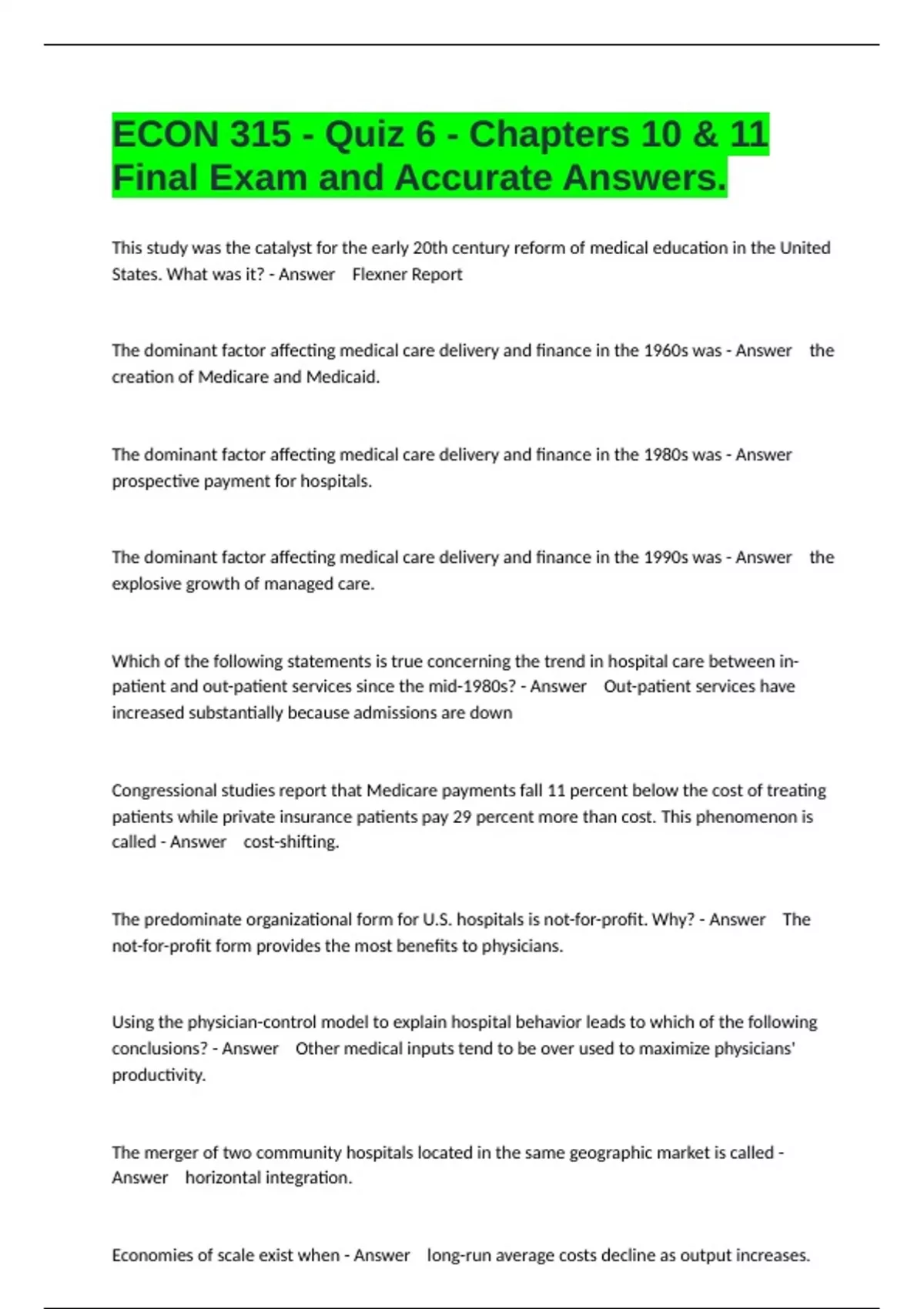 ECON 315 - Quiz 6 - Chapters 10 & 11 Final Exam and Accurate Answers.

This study was the catalyst for the early 20th century reform of medical education in the United States. What was it? - Answer Flexner Report

The dominant factor affecting medical care delivery and finance in the 1960s was - Answer the creation of Medicare and Medicaid.

The dominant factor affecting medical care delivery and finance in the 1980s was - Answer prospective payment for hospitals.

The dominant factor affecting medical care delivery and finance in the 1990s was - Answer the explosive growth of managed care.

Which of the following statements is true concerning the trend in hospital care between in-patient and out-patient services since the mid-1980s? - Answer Out-patient services have increased substantially because admissions are down

Congressional studies report that Medicare payments fall 11 percent below the cost of treating patients while private insurance patients pay 29 percent more than cost. This phenomenon is called - Answer cost-shifting.

The predominate organizational form for U.S. hospitals is not-for-profit. Why? - Answer The not-for-profit form provides the most benefits to physicians.

Using the physician-control model to explain hospital behavior leads to which of the following conclusions? - Answer Other medical inputs tend to be over used to maximize physicians' productivity.

The merger of two community hospitals located in the same geographic market is called - Answer horizontal integration.

Economies of scale exist when - Answer long-run average costs decline as output increases.